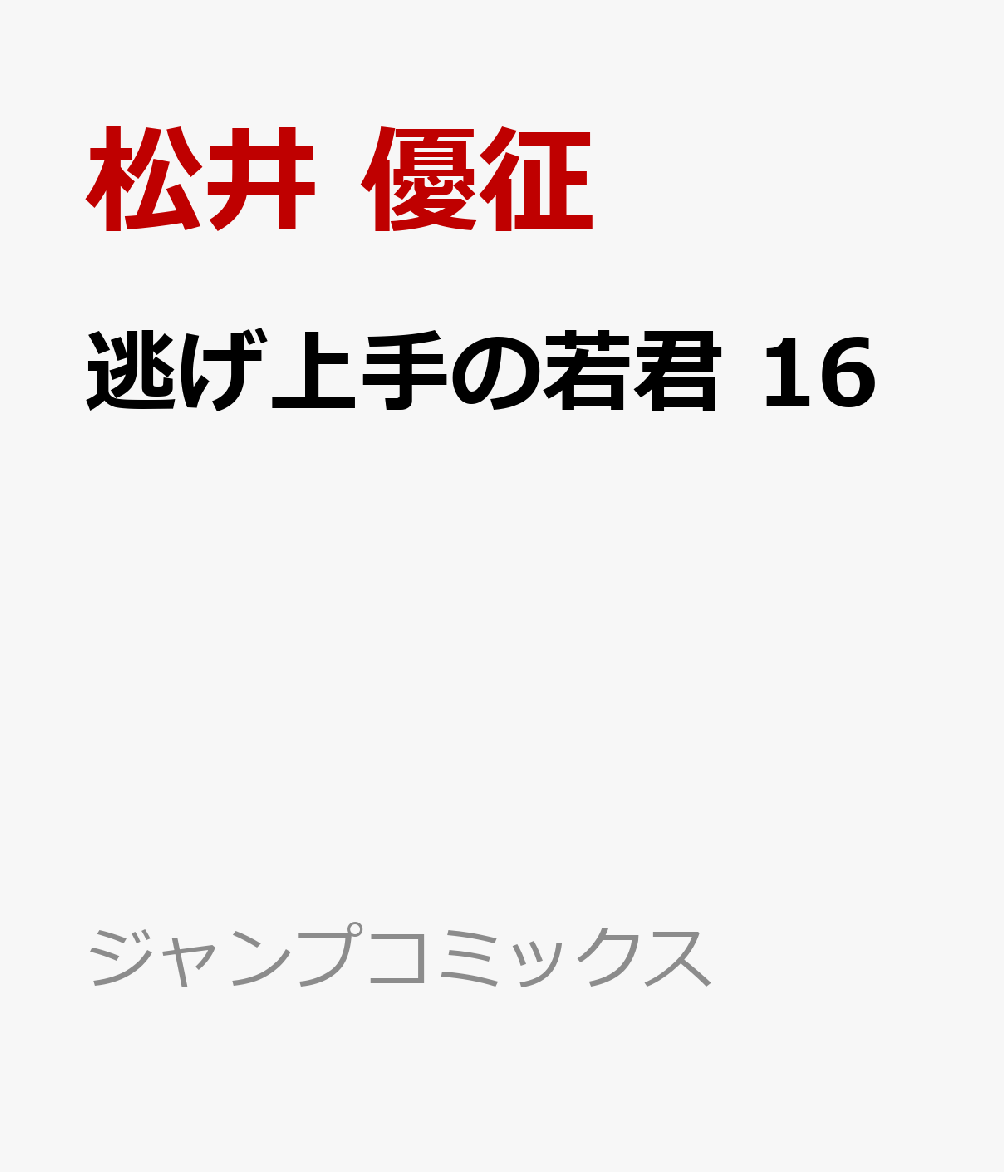 松井 優征

逃げ上手の若君 16

ジャンプコミックス